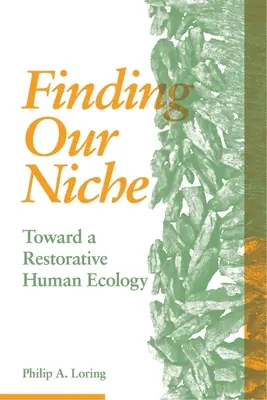 Finding Our Niche

Toward a Restorative Human Ecology

Philip A. Loring